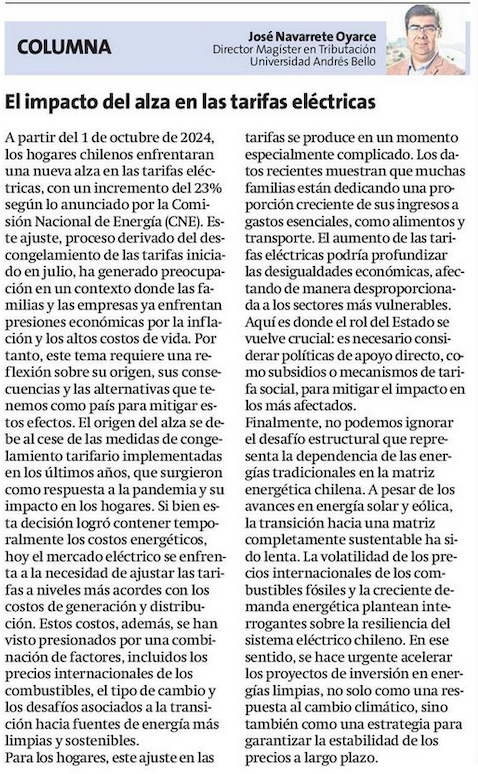 COLUMNA

José Navarrete Oyarce
Director Magíster en Tributación
Universidad Andrés Bello

El impacto del alza en las tarifas eléctricas

A partir del 1 de octubre de 2024, los hogares chilenos enfrentaran una nueva alza en las tarifas eléctricas, con un incremento del 23% según lo anunciado por la Comisión Nacional de Energía (CNE). Este ajuste, proceso derivado del descongelamiento de las tarifas iniciado en julio, ha generado preocupación en un contexto donde las familias y las empresas ya enfrentan presiones económicas por la inflación y los altos costos de vida. Por tanto, este tema requiere una reflexión sobre su origen, sus consecuencias y las alternativas que tenemos como país para mitigar estos efectos. El origen del alza se debe al cese de las medidas de congelamiento tarifario implementadas en los últimos años, que surgieron como respuesta a la pandemia y su impacto en los hogares. Si bien esta decisión logró contener temporalmente los costos energéticos, hoy el mercado eléctrico se enfrenta a la necesidad de ajustar las tarifas a niveles más acordes con los costos de generación y distribución. Estos costos, además, se han visto presionados por una combinación de factores, incluidos los precios internacionales de los combustibles, el tipo de cambio y los desafíos asociados a la transición hacia fuentes de energía más limpias y sostenibles.
Para los hogares, este ajuste en las tarifas se produce en un momento especialmente complicado. Los datos recientes muestran que muchas familias están dedicando una proporción creciente de sus ingresos a gastos esenciales, como alimentos y transporte. El aumento de las tarifas eléctricas podría profundizar las desigualdades económicas, afectando de manera desproporcionada a los sectores más vulnerables. Aquí es donde el rol del Estado se vuelve crucial: es necesario considerar políticas de apoyo directo, como subsidios o mecanismos de tarifa social, para mitigar el impacto en los más afectados.
Finalmente, no podemos ignorar el desafío estructural que representa la dependencia de las energías tradicionales en la matriz energética chilena. A pesar de los avances en energía solar y eólica, la transición hacia una matriz completamente sustentable ha sido lenta. La volatilidad de los precios internacionales de los combustibles fósiles y la creciente demanda energética plantean interrogantes sobre la resiliencia del sistema eléctrico chileno. En ese sentido, se hace urgente acelerar los proyectos de inversión en energías limpias, no solo como una respuesta al cambio climático, sino también como una estrategia para garantizar la estabilidad de los precios a largo plazo.